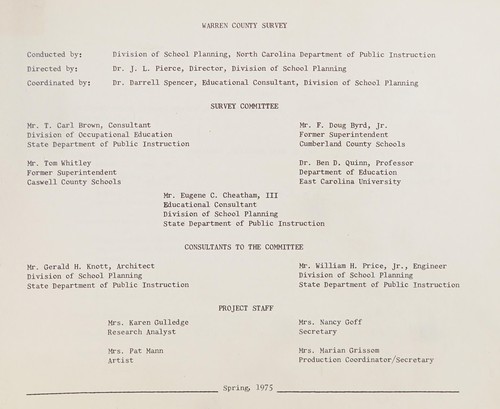 WARREN COUNTY SURVEY

Conducted by: Division of School Planning, North Carolina Department of Public Instruction
Directed by: Dr. J. L. Pierce, Director, Division of School Planning
Coordinated by: Dr. Darrell Spencer, Educational Consultant, Division of School Planning

SURVEY COMMITTEE

Mr. T. Carl Brown, Consultant
Division of Occupational Education
State Department of Public Instruction

Mr. Tom Whitley
Former Superintendent
Caswell County Schools

Mr. F. Doug Byrd, Jr.
Former Superintendent
Cumberland County Schools

Dr. Ben D. Quinn, Professor
Department of Education
East Carolina University

Mr. Eugene C. Cheatham, III
Educational Consultant
Division of School Planning
State Department of Public Instruction

CONSULTANTS TO THE COMMITTEE

Mr. Gerald H. Knott, Architect
Division of School Planning
State Department of Public Instruction

Mr. William H. Price, Jr., Engineer
Division of School Planning
State Department of Public Instruction

PROJECT STAFF

Mrs. Karen Gulledge
Research Analyst

Mrs. Pat Mann
Artist

Mrs. Nancy Goff
Secretary

Mrs. Marian Grissom
Production Coordinator/Secretary

Spring, 1975